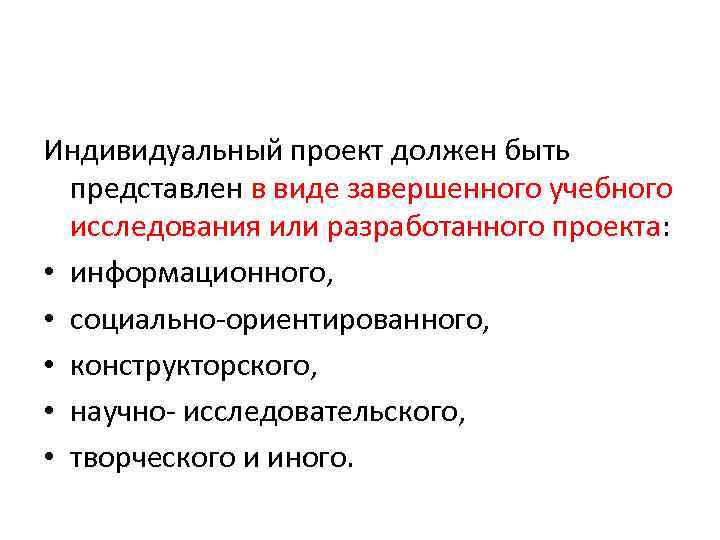 Индивидуальный проект должен быть представлен в виде завершенного учебного исследования или разработанного проекта:

• информационного,

• социально-ориентированного,

• конструкторского,

• научно- исследовательского,

• творческого и иного.